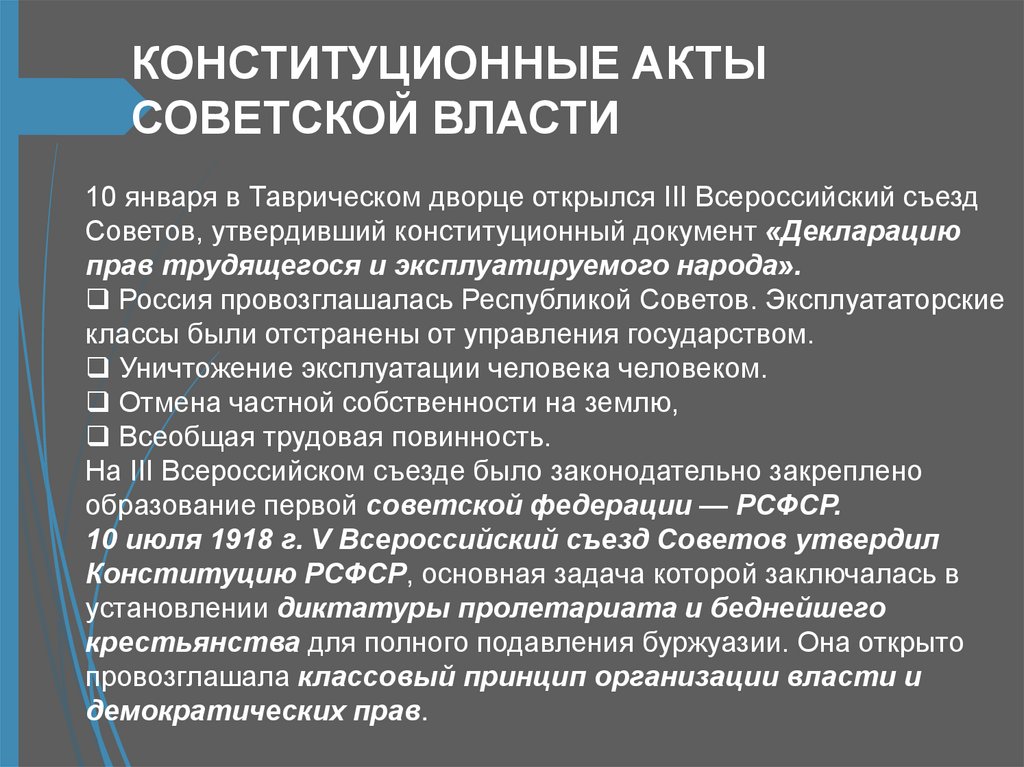 КОНСТИТУЦИОННЫЕ АКТЫ СОВЕТСКОЙ ВЛАСТИ

10 января в Таврическом дворце открылся III Всероссийский съезд Советов, утвердивший конституционный документ «Декларацию прав трудящегося и эксплуатируемого народа».
❑ Россия провозглашалась Республикой Советов. Эксплуататорские классы были отстранены от управления государством.
❑ Уничтожение эксплуатации человека человеком.
❑ Отмена частной собственности на землю,
❑ Всеобщая трудовая повинность.
На III Всероссийском съезде было законодательно закреплено образование первой советской федерации — РСФСР.
10 июля 1918 г. V Всероссийский съезд Советов утвердил Конституцию РСФСР, основная задача которой заключалась в установлении диктатуры пролетариата и беднейшего крестьянства для полного подавления буржуазии. Она открыто провозглашала классовый принцип организации власти и демократических прав.